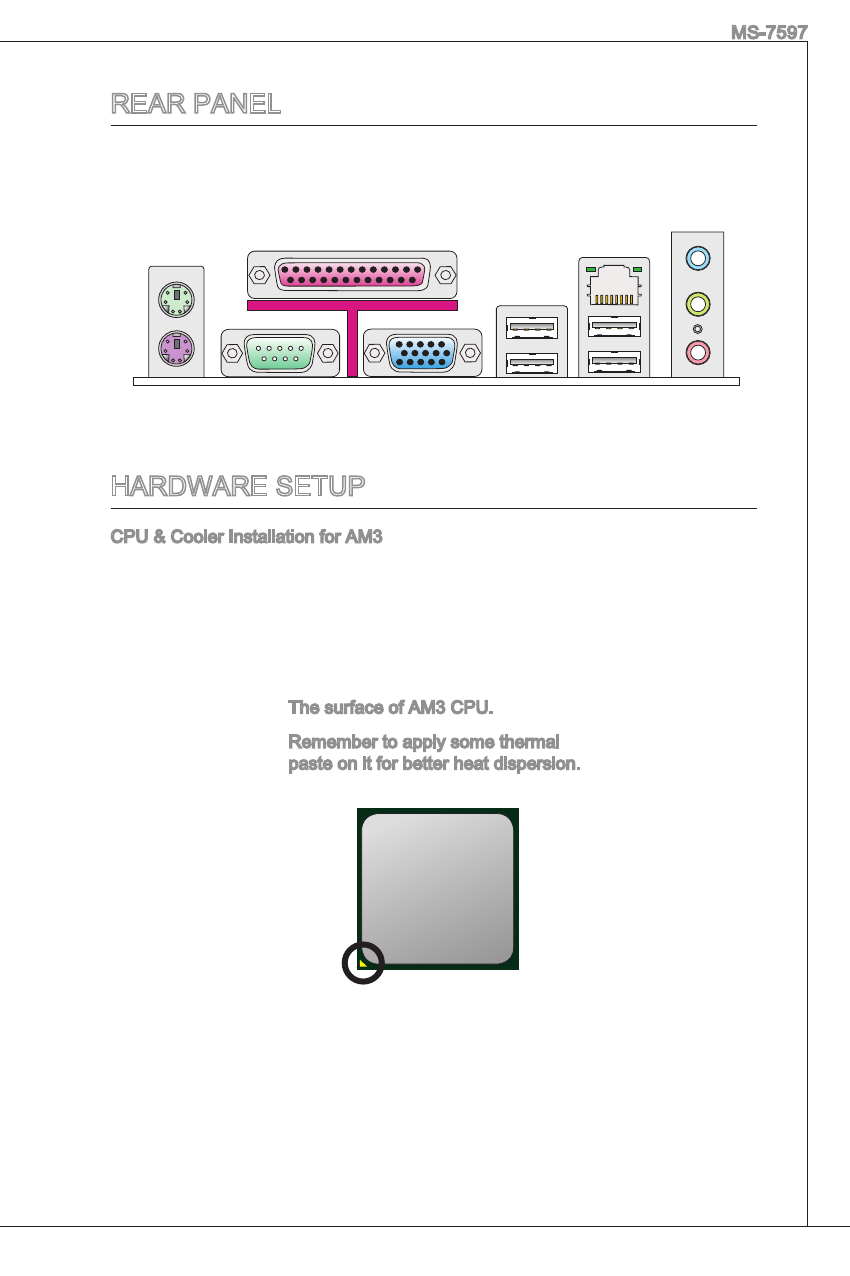 MS-7597

REAR PANEL

HARDWARE SETUP

CPU & Cooler Installation for AM3

The surface of AM3 CPU.

Remember to apply some thermal paste on it for better heat dispersion.